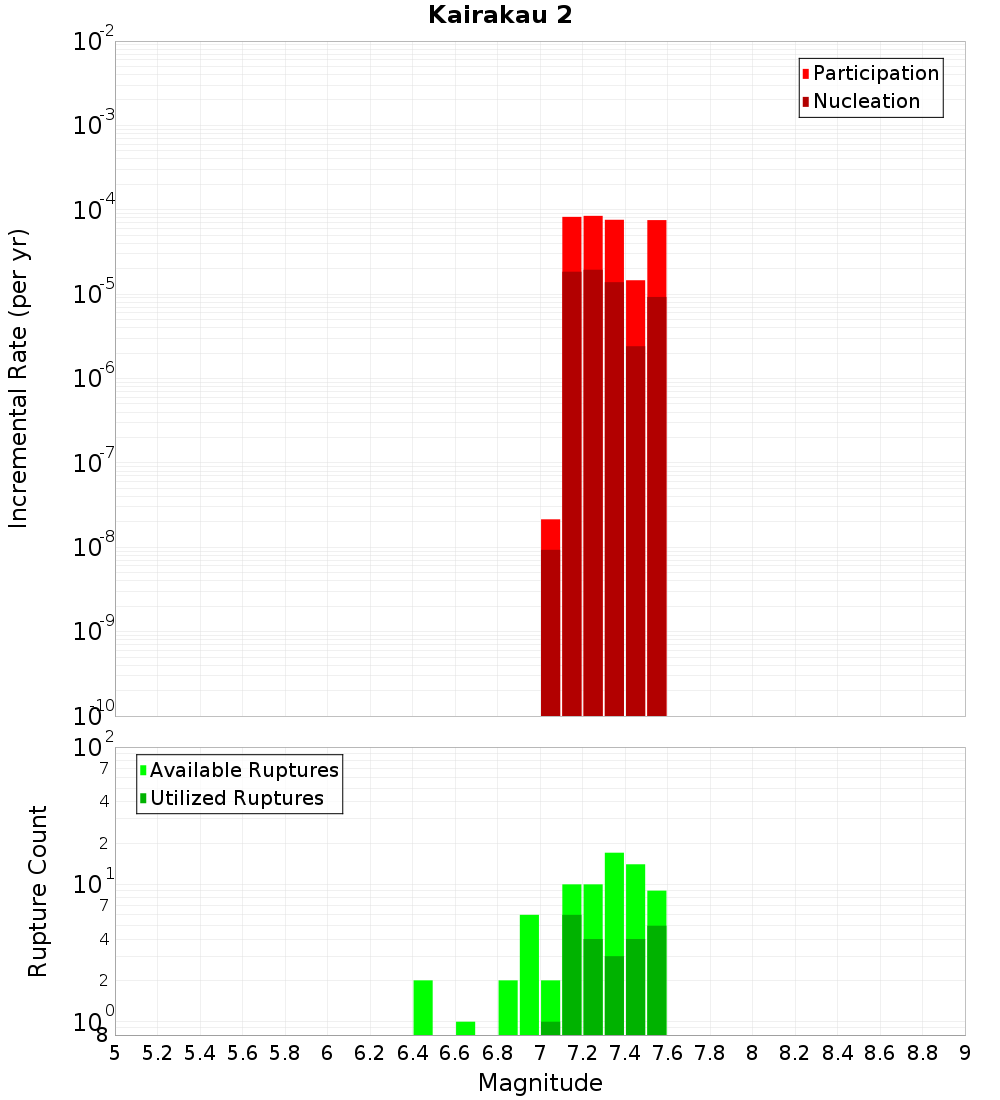 Kairakau 2

Participation
Nucleation

Incremental Rate (per yr)

$10^{-2}$
$10^{-3}$
$10^{-4}$
$10^{-5}$
$10^{-6}$
$10^{-7}$
$10^{-8}$
$10^{-9}$
$10^{-10}$

Available Ruptures
Utilized Ruptures

Rupture Count

$10^{2}$
7
4
2
$10^{1}$
7
4
2
$10^{0}$
8

5 5.2 5.4 5.6 5.8 6 6.2 6.4 6.6 6.8 7 7.2 7.4 7.6 7.8 8 8.2 8.4 8.6 8.8 9

Magnitude